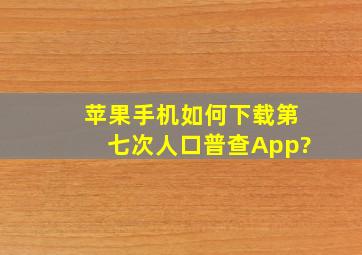 苹果手机如何下载第七次人口普查App?